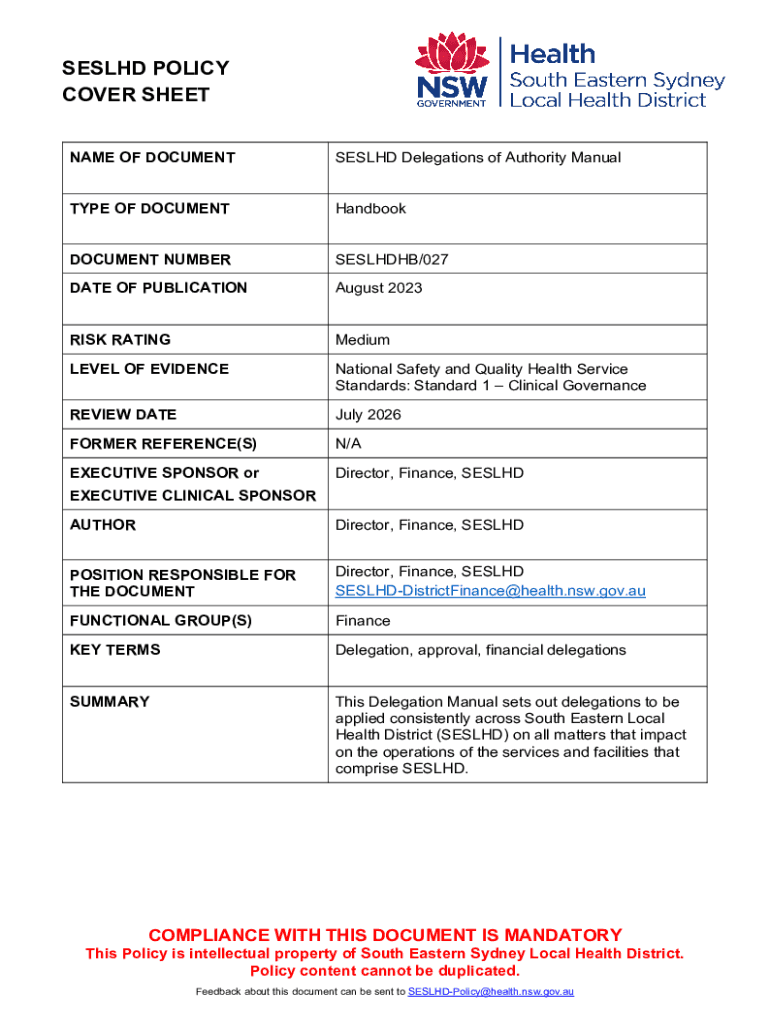 SESLHD POLICY COVER SHEET

NSW GOVERNMENT

Health
South Eastern Sydney
Local Health District

| NAME OF DOCUMENT | SESLHD Delegations of Authority Manual |
|---|---|
| TYPE OF DOCUMENT | Handbook |
| DOCUMENT NUMBER | SESLHDHB/027 |
| DATE OF PUBLICATION | August 2023 |
| RISK RATING | Medium |
| LEVEL OF EVIDENCE | National Safety and Quality Health Service Standards: Standard 1 – Clinical Governance |
| REVIEW DATE | July 2026 |
| FORMER REFERENCE(S) | N/A |
| EXECUTIVE SPONSOR or EXECUTIVE CLINICAL SPONSOR | Director, Finance, SESLHD |
| AUTHOR | Director, Finance, SESLHD |
| POSITION RESPONSIBLE FOR THE DOCUMENT | Director, Finance, SESLHD SESLHD-DistrictFinance@health.nsw.gov.au |
| FUNCTIONAL GROUP(S) | Finance |
| KEY TERMS | Delegation, approval, financial delegations |
| SUMMARY | This Delegation Manual sets out delegations to be applied consistently across South Eastern Local Health District (SESLHD) on all matters that impact on the operations of the services and facilities that comprise SESLHD. |

COMPLIANCE WITH THIS DOCUMENT IS MANDATORY
This Policy is intellectual property of South Eastern Sydney Local Health District.
Policy content cannot be duplicated.

Feedback about this document can be sent to SESLHD-Policy@health.nsw.gov.au